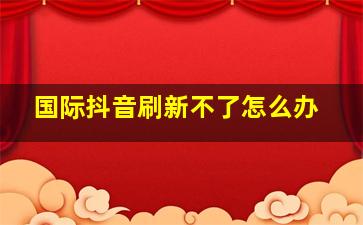 国际抖音刷新不了怎么办